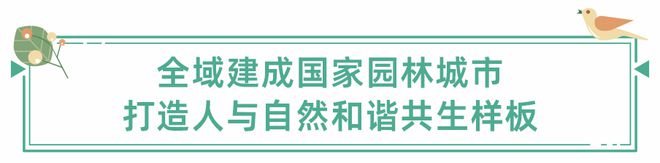 全域建成国家园林城市
打造人与自然和谐共生样板